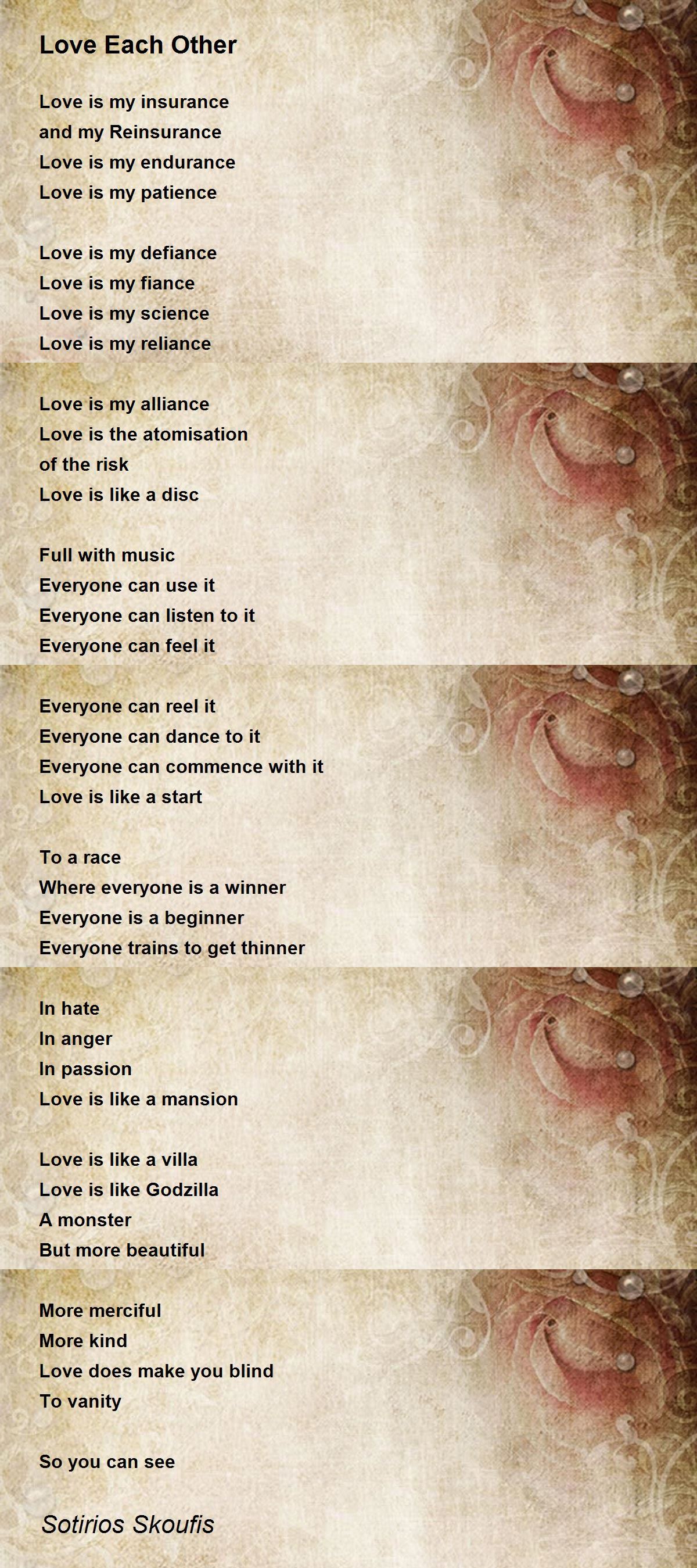 Love Each Other

Love is my insurance
and my Reinsurance
Love is my endurance
Love is my patience

Love is my defiance
Love is my fiance
Love is my science
Love is my reliance

Love is my alliance
Love is the atomisation
of the risk
Love is like a disc

Full with music
Everyone can use it
Everyone can listen to it
Everyone can feel it

Everyone can reel it
Everyone can dance to it
Everyone can commence with it
Love is like a start

To a race
Where everyone is a winner
Everyone is a beginner
Everyone trains to get thinner

In hate
In anger
In passion
Love is like a mansion

Love is like a villa
Love is like Godzilla
A monster
But more beautiful

More merciful
More kind
Love does make you blind
To vanity

So you can see

Sotirios Skoufis